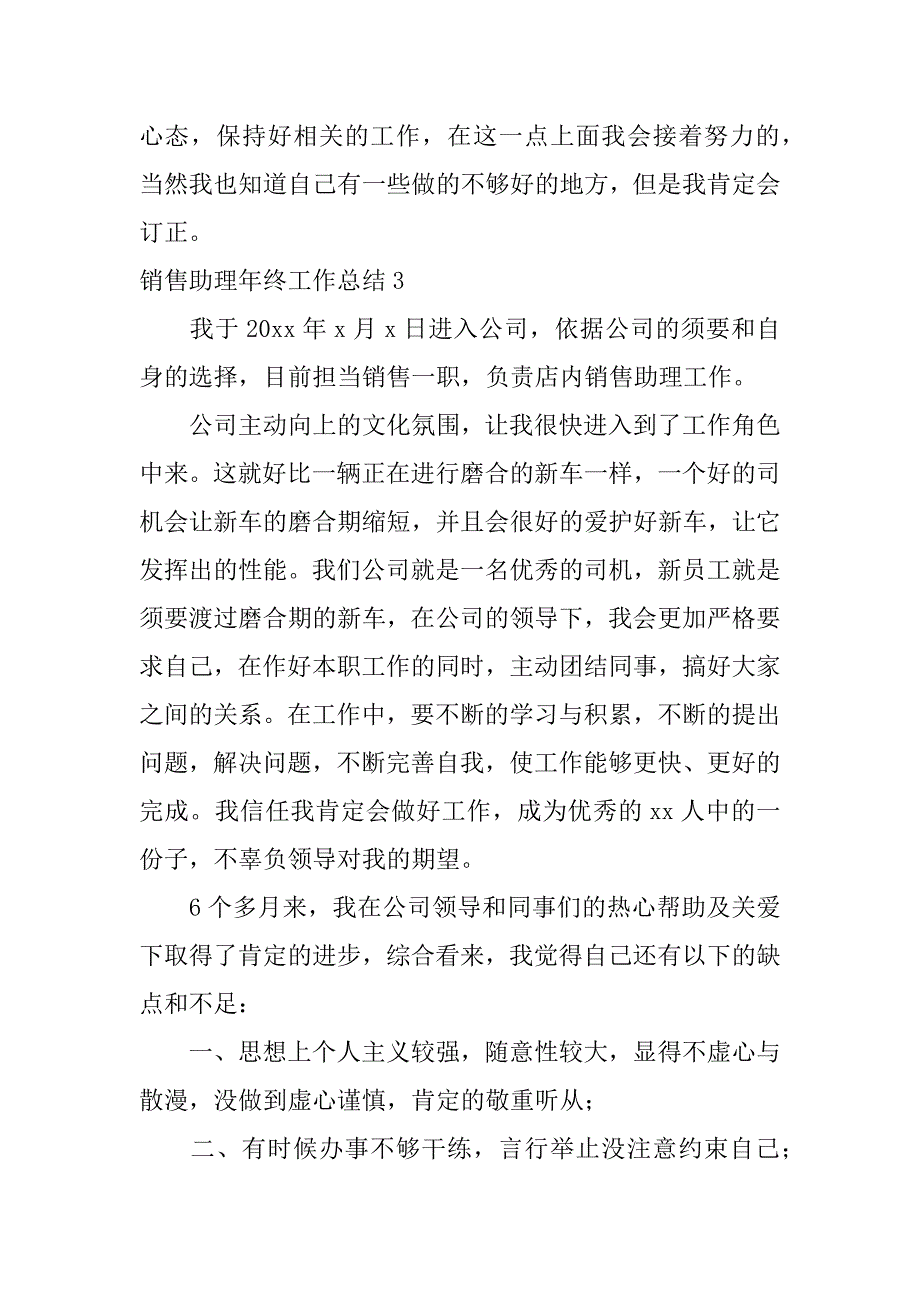 心态，保持好相关的工作，在这一点上面我会接着努力的，当然我也知道自己有一些做的不够好的地方，但是我肯定会订正。

销售助理年终工作总结 3

我于 20xx 年 x 月 x 日进入公司，依据公司的须要和自身的选择，目前担当销售一职，负责店内销售助理工作。

公司主动向上的文化氛围，让我很快进入到了工作角色中来。这就好比一辆正在进行磨合的新车一样，一个好的司机会让新车的磨合期缩短，并且会很好的爱护好新车，让它发挥出的性能。我们公司就是一名优秀的司机，新员工就是须要渡过磨合期的新车，在公司的领导下，我会更加严格要求自己，在作好本职工作的同时，主动团结同事，搞好大家之间的关系。在工作中，要不断的学习与积累，不断的提出问题，解决问题，不断完善自我，使工作能够更快、更好的完成。我信任我肯定会做好工作，成为优秀的 xx 人中的一份子，不辜负领导对我的期望。

6 个多月来，我在公司领导和同事们的热心帮助及关爱下取得了肯定的进步，综合看来，我觉得自己还有以下的缺点和不足：

一、思想上个人主义较强，随意性较大，显得不虚心与散漫，没做到虚心谨慎，肯定的敬重听从；

二、有时候办事不够干练，言行举止没注意约束自己；